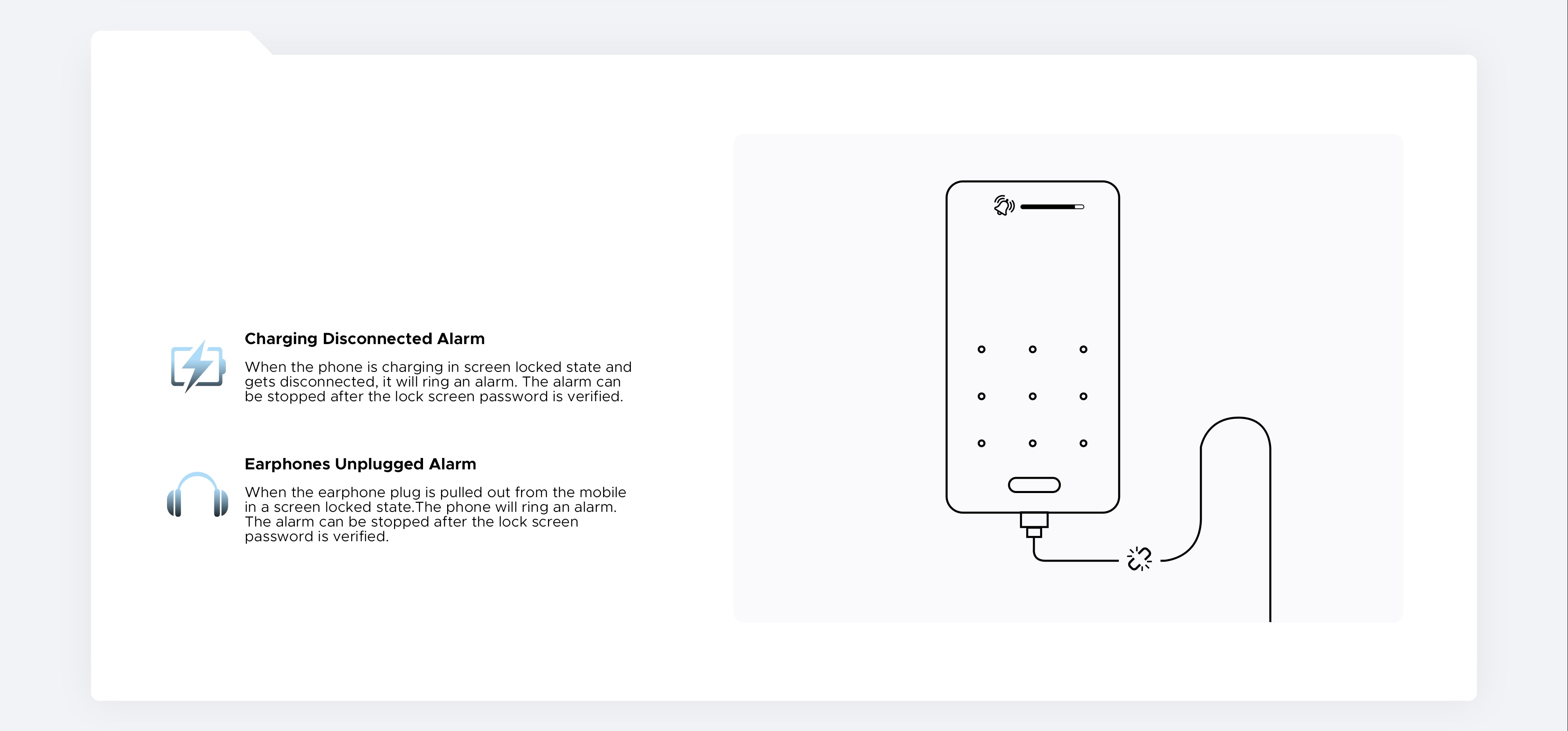 Charging Disconnected Alarm

When the phone is charging in screen locked state and gets disconnected, it will ring an alarm. The alarm can be stopped after the lock screen password is verified.

Earphones Unplugged Alarm

When the earphone plug is pulled out from the mobile in a screen locked state.The phone will ring an alarm. The alarm can be stopped after the lock screen password is verified.